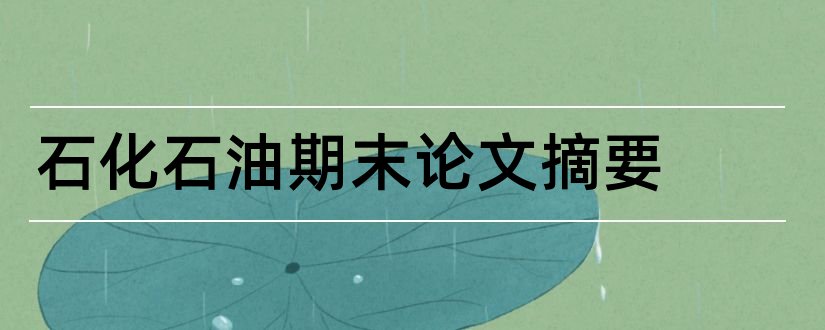 石化石油期末论文摘要